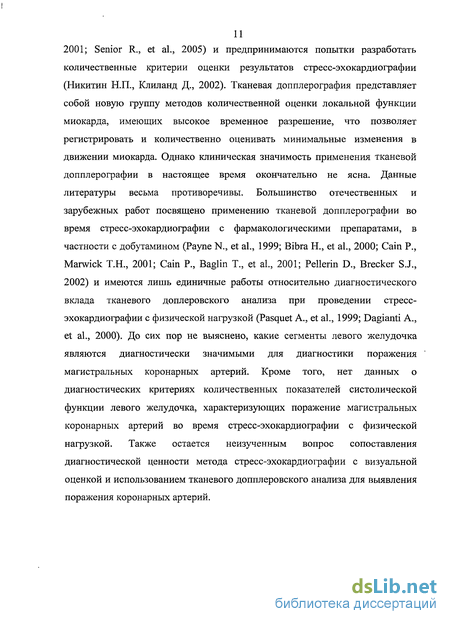 11

2001; Senior R., et al., 2005) и предпринимаются попытки разработать количественные критерии оценки результатов стресс-эхокардиографии (Никитин Н.П., Клиланд Д., 2002). Тканевая допплерография представляет собой новую группу методов количественной оценки локальной функции миокарда, имеющих высокое временное разрешение, что позволяет регистрировать и количественно оценивать минимальные изменения в движении миокарда. Однако клиническая значимость применения тканевой допплерографии в настоящее время окончательно не ясна. Данные литературы весьма противоречивы. Большинство отечественных и зарубежных работ посвящено применению тканевой допплерографии во время стресс-эхокардиографии с фармакологическими препаратами, в частности с добутамином (Payne N., et al., 1999; Bibra H., et al., 2000; Cain P., Marwick T.H., 2001; Cain P., Baglin T., et al., 2001; Pellerin D., Brecker S.J., 2002) и имеются лишь единичные работы относительно диагностического вклада тканевого доплеровского анализа при проведении стресс-эхокардиографии с физической нагрузкой (Pasquet A., et al., 1999; Dagianti A., et al., 2000). До сих пор не выяснено, какие сегменты левого желудочка являются диагностически значимыми для диагностики поражения магистральных коронарных артерий. Кроме того, нет данных о диагностических критериях количественных показателей систолической функции левого желудочка, характеризующих поражение магистральных коронарных артерий во время стресс-эхокардиографии с физической нагрузкой. Также остается неизученным вопрос сопоставления диагностической ценности метода стресс-эхокардиографии с визуальной оценкой и использованием тканевого допплеровского анализа для выявления поражения коронарных артерий.

dsLib.net
библиотека диссертаций